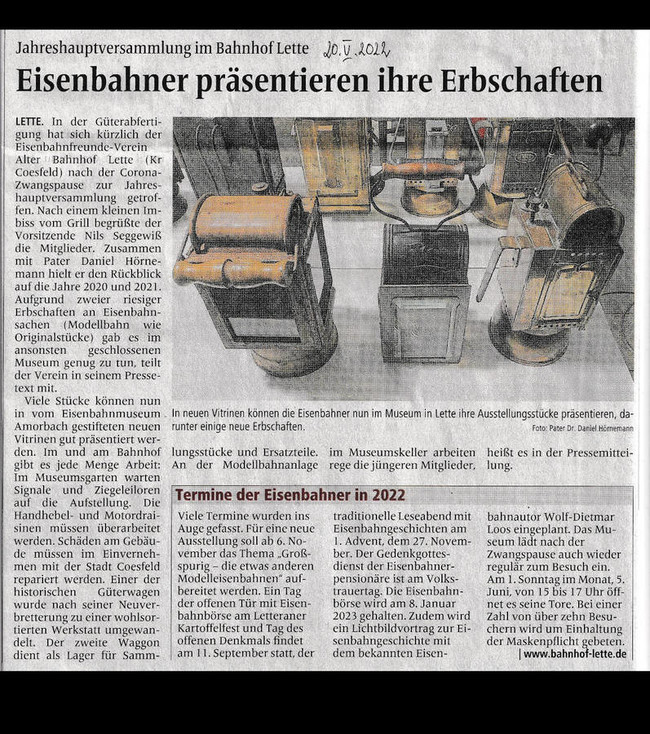 Jahreshauptversammlung im Bahnhof Lette 20.V.2022

Eisenbahner präsentieren ihre Erbschaften

LETTE. In der Güterabfertigung hat sich kürzlich der Eisenbahnfreunde-Verein Alter Bahnhof Lette (Kr Coesfeld) nach der Corona-Zwangspause zur Jahreshauptversammlung getroffen. Nach einem kleinen Imbiss vom Grill begrüßte der Vorsitzende Nils Seggewiß die Mitglieder. Zusammen mit Pater Daniel Hörnemann hielt er den Rückblick auf die Jahre 2020 und 2021. Aufgrund zweier riesiger Erbschaften an Eisenbahnsachen (Modellbahn wie Originalstücke) gab es im ansonsten geschlossenen Museum genug zu tun, teilt der Verein in seinem Pressetext mit.

Viele Stücke können nun in vom Eisenbahnmuseum Amorbach gestifteten neuen Vitrinen gut präsentiert werden. Im und am Bahnhof gibt es jede Menge Arbeit: Im Museumsgarten warten Signale und Ziegeleiloren auf die Aufstellung. Die Handhebel- und Motordraisinen müssen überarbeitet werden. Schäden am Gebäude müssen im Einvernehmen mit der Stadt Coesfeld repariert werden. Einer der historischen Güterwagen wurde nach seiner Neuverbretterung zu einer wohlsortierten Werkstatt umgewandelt. Der zweite Waggon dient als Lager für Sammlungsstücke und Ersatzteile. An der Modellbahnanlage im Museumskeller arbeiten rege die jüngeren Mitglieder, heißt es in der Pressemitteilung.

In neuen Vitrinen können die Eisenbahner nun im Museum in Lette ihre Ausstellungsstücke präsentieren, darunter einige neue Erbschaften.

Foto: Pater Dr. Daniel Hörnemann

Termine der Eisenbahner in 2022

Viele Termine wurden ins Auge gefasst. Für eine neue Ausstellung soll ab 6. November das Thema „Großspurig – die etwas anderen Modelleisenbahnen" aufbereitet werden. Ein Tag der offenen Tür mit Eisenbahnbörse am Letteraner Kartoffelfest und Tag des offenen Denkmals findet am 11. September statt, der traditionelle Leseabend mit Eisenbahngeschichten am 1. Advent, dem 27. November. Der Gedenkgottesdienst der Eisenbahnerpensionäre ist am Volkstrauertag. Die Eisenbahnbörse wird am 8. Januar 2023 gehalten. Zudem wird ein Lichtbildvortrag zur Eisenbahngeschichte mit dem bekannten Eisenbahnautor Wolf-Dietmar Loos eingeplant. Das Museum lädt nach der Zwangspause auch wieder regulär zum Besuch ein. Am 1. Sonntag im Monat, 5. Juni, von 15 bis 17 Uhr öffnet es seine Tore. Bei einer Zahl von über zehn Besuchern wird um Einhaltung der Maskenpflicht gebeten.

| www.bahnhof-lette.de